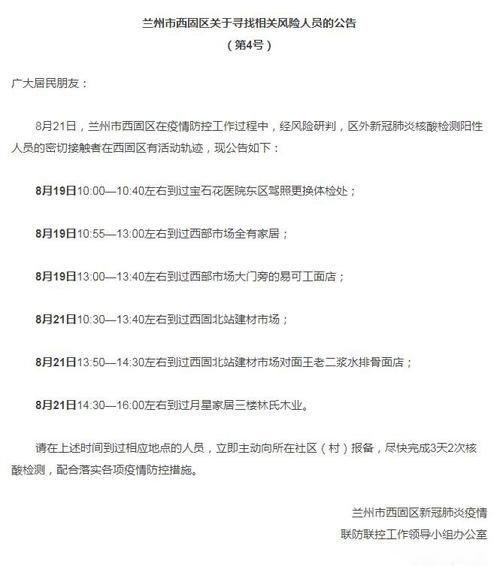 兰州市西固区关于寻找相关风险人员的公告
（第4号）

广大居民朋友：

8月21日，兰州市西固区在疫情防控工作过程中，经风险研判，区外新冠肺炎核酸检测阳性人员的密切接触者在西固区有活动轨迹，现公告如下：

8月19日10:00—10:40左右到过宝石花医院东区驾照更换体检处；

8月19日10:55—13:00左右到过西部市场全有家居；

8月19日13:00—13:40左右到过西部市场大门旁的易可工面店；

8月21日10:30—13:40左右到过西固北站建材市场；

8月21日13:50—14:30左右到过西固北站建材市场对面王老二浆水排骨面店；

8月21日14:30—16:00左右到过月星家居三楼林氏木业。

请在上述时间到过相应地点的人员，立即主动向所在社区（村）报备，尽快完成3天2次核酸检测，配合落实各项疫情防控措施。

兰州市西固区新冠肺炎疫情
联防联控工作领导小组办公室